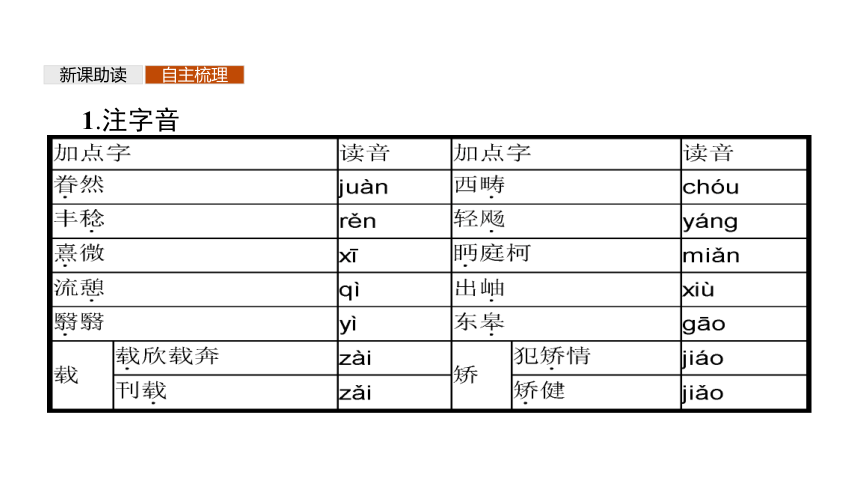 新课助读 自主梳理

1.注字音

| 加点字 | | 读音 | 加点字 | | 读音 |
|---|---|---|---|---|---|
| 眷然 | | juàn | 西畴 | | chóu |
| 丰稔 | | rěn | 轻飏 | | yáng |
| 熹微 | | xī | 眄庭柯 | | miǎn |
| 流憩 | | qì | 出岫 | | xiù |
| 翳翳 | | yì | 东皋 | | gāo |
| 载 | 载欣载奔 | zài | 矫 | 犯矫情 | jiáo |
| | 刊载 | zǎi | | 矫健 | jiǎo |